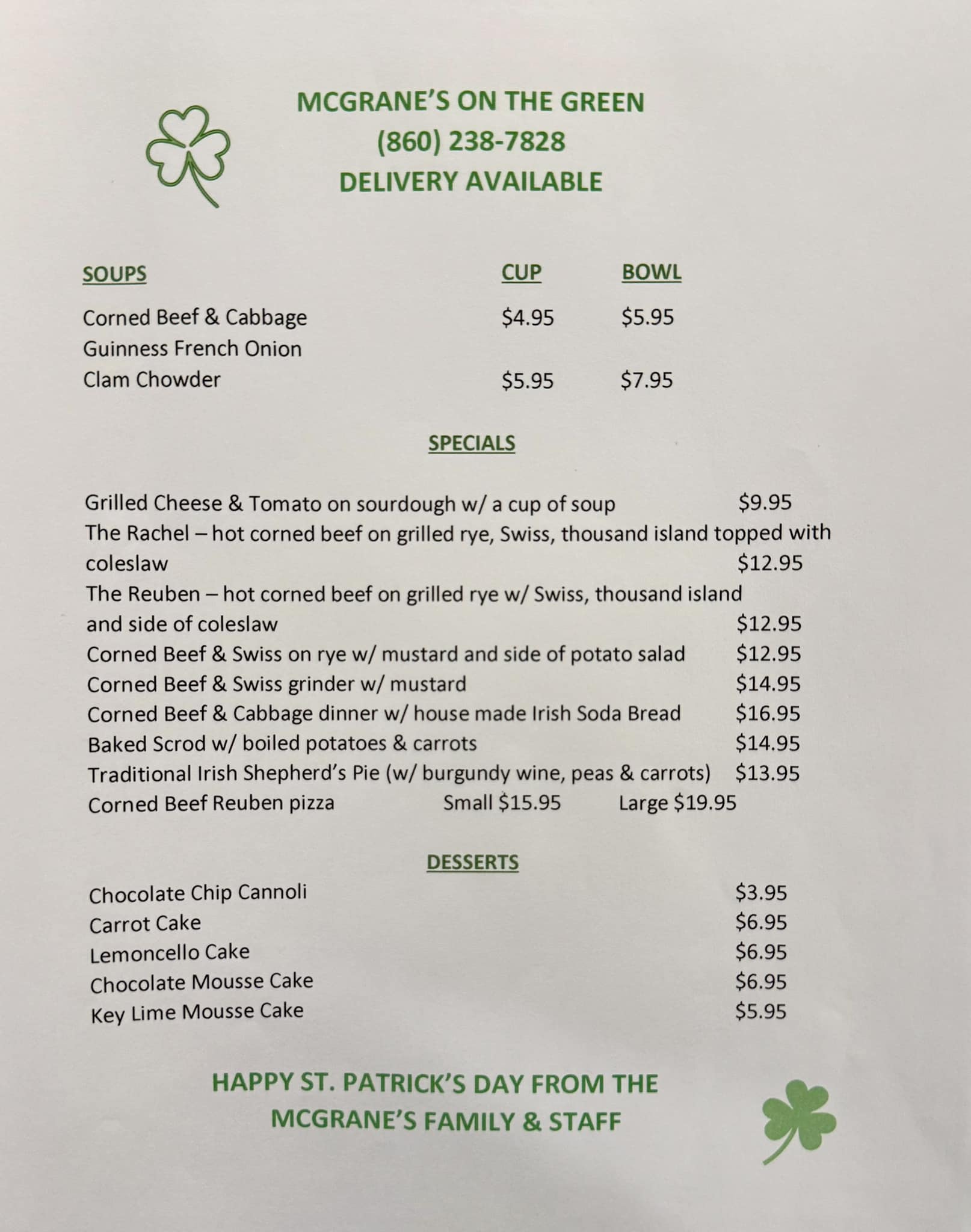 MCGRANE'S ON THE GREEN
(860) 238-7828
DELIVERY AVAILABLE

| SOUPS | CUP | BOWL |
|---|---|---|
| Corned Beef & Cabbage | \$4.95 | \$5.95 |
| Guinness French Onion | | |
| Clam Chowder | \$5.95 | \$7.95 |

SPECIALS

Grilled Cheese & Tomato on sourdough w/ a cup of soup \$9.95
The Rachel – hot corned beef on grilled rye, Swiss, thousand island topped with coleslaw \$12.95
The Reuben – hot corned beef on grilled rye w/ Swiss, thousand island and side of coleslaw \$12.95
Corned Beef & Swiss on rye w/ mustard and side of potato salad \$12.95
Corned Beef & Swiss grinder w/ mustard \$14.95
Corned Beef & Cabbage dinner w/ house made Irish Soda Bread \$16.95
Baked Scrod w/ boiled potatoes & carrots \$14.95
Traditional Irish Shepherd's Pie (w/ burgundy wine, peas & carrots) \$13.95
Corned Beef Reuben pizza Small \$15.95 Large \$19.95

DESSERTS

Chocolate Chip Cannoli \$3.95
Carrot Cake \$6.95
Lemoncello Cake \$6.95
Chocolate Mousse Cake \$6.95
Key Lime Mousse Cake \$5.95

HAPPY ST. PATRICK'S DAY FROM THE MCGRANE'S FAMILY & STAFF